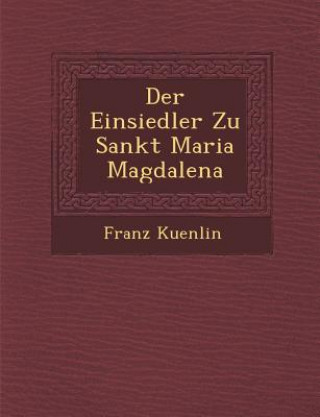 Der Einsiedler Zu Sankt Maria Magdalena

Franz Kuenlin